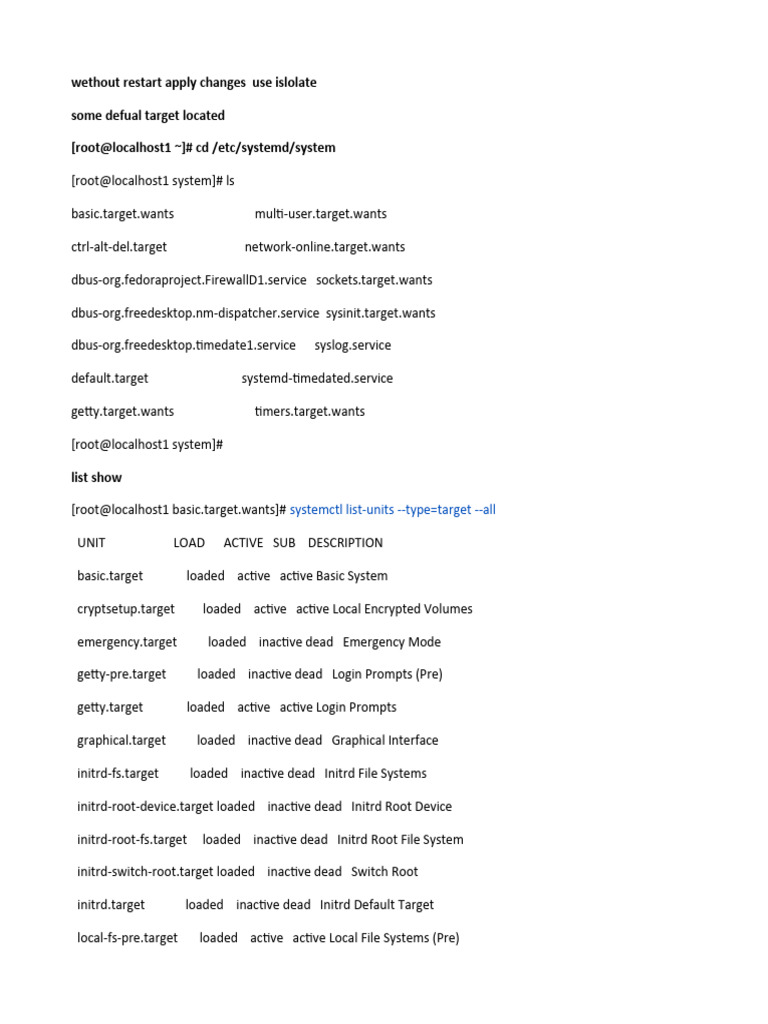 wethout restart apply changes use islolate

some defual target located

[root@localhost1 ~]# cd /etc/systemd/system

[root@localhost1 system]# ls

basic.target.wants multi-user.target.wants

ctrl-alt-del.target network-online.target.wants

dbus-org.fedoraproject.FirewallD1.service sockets.target.wants

dbus-org.freedesktop.nm-dispatcher.service sysinit.target.wants

dbus-org.freedesktop.timedate1.service syslog.service

default.target systemd-timedated.service

getty.target.wants timers.target.wants

[root@localhost1 system]#

list show

[root@localhost1 basic.target.wants]# systemctl list-units --type=target --all

UNIT LOAD ACTIVE SUB DESCRIPTION

basic.target loaded active active Basic System

cryptsetup.target loaded active active Local Encrypted Volumes

emergency.target loaded inactive dead Emergency Mode

getty-pre.target loaded inactive dead Login Prompts (Pre)

getty.target loaded active active Login Prompts

graphical.target loaded inactive dead Graphical Interface

initrd-fs.target loaded inactive dead Initrd File Systems

initrd-root-device.target loaded inactive dead Initrd Root Device

initrd-root-fs.target loaded inactive dead Initrd Root File System

initrd-switch-root.target loaded inactive dead Switch Root

initrd.target loaded inactive dead Initrd Default Target

local-fs-pre.target loaded active active Local File Systems (Pre)